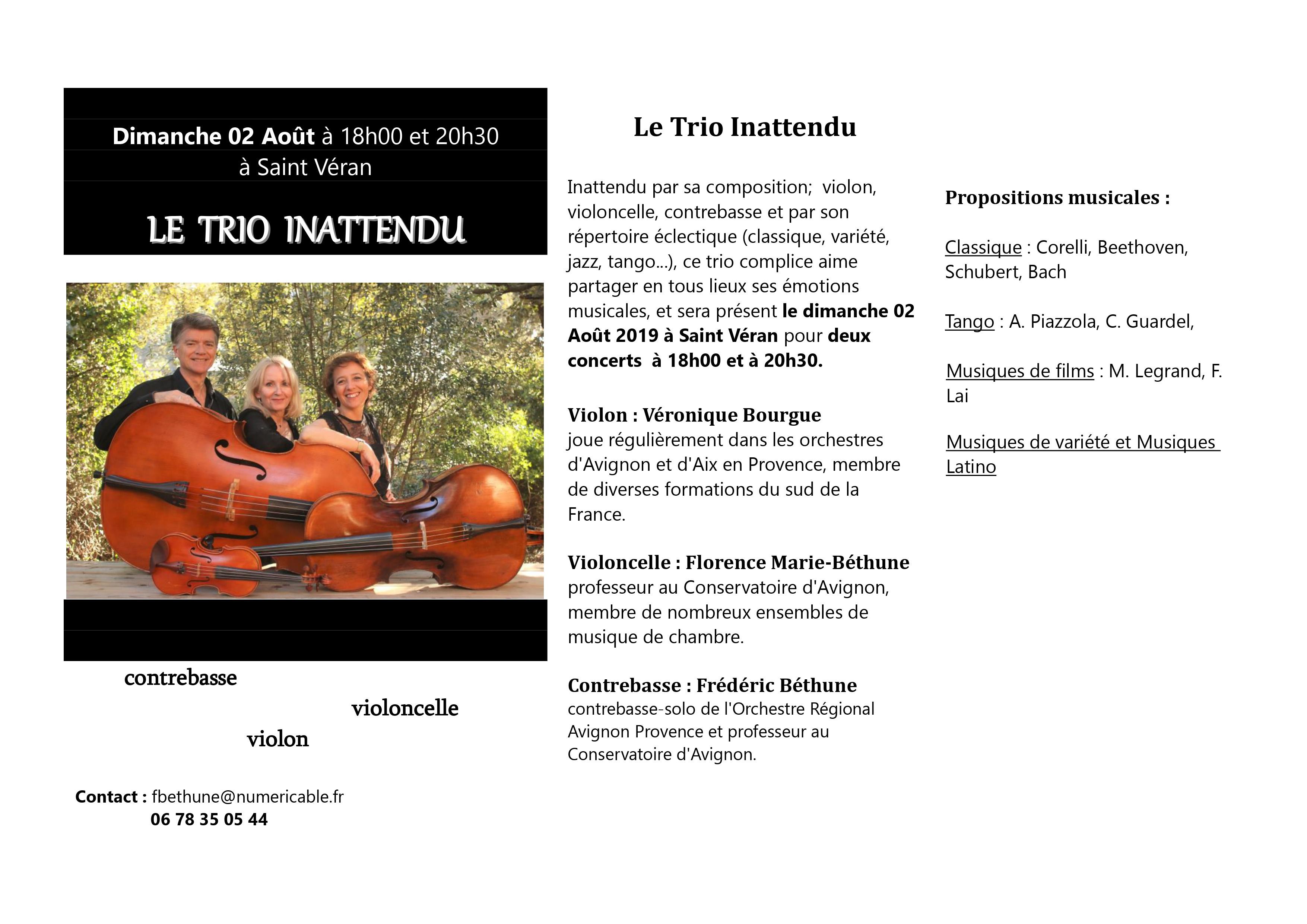 Dimanche 02 Août à 18h00 et 20h30
à Saint Véran

LE TRIO INATTENDU

contrebasse
violoncelle
violon

Contact : fbethune@numericable.fr
06 78 35 05 44

Le Trio Inattendu

Inattendu par sa composition; violon, violoncelle, contrebasse et par son répertoire éclectique (classique, variété, jazz, tango...), ce trio complice aime partager en tous lieux ses émotions musicales, et sera présent le dimanche 02 Août 2019 à Saint Véran pour deux concerts à 18h00 et à 20h30.

Violon : Véronique Bourgue
joue régulièrement dans les orchestres d'Avignon et d'Aix en Provence, membre de diverses formations du sud de la France.

Violoncelle : Florence Marie-Béthune
professeur au Conservatoire d'Avignon, membre de nombreux ensembles de musique de chambre.

Contrebasse : Frédéric Béthune
contrebasse-solo de l'Orchestre Régional Avignon Provence et professeur au Conservatoire d'Avignon.

Propositions musicales :

Classique : Corelli, Beethoven, Schubert, Bach

Tango : A. Piazzola, C. Guardel,

Musiques de films : M. Legrand, F. Lai

Musiques de variété et Musiques Latino